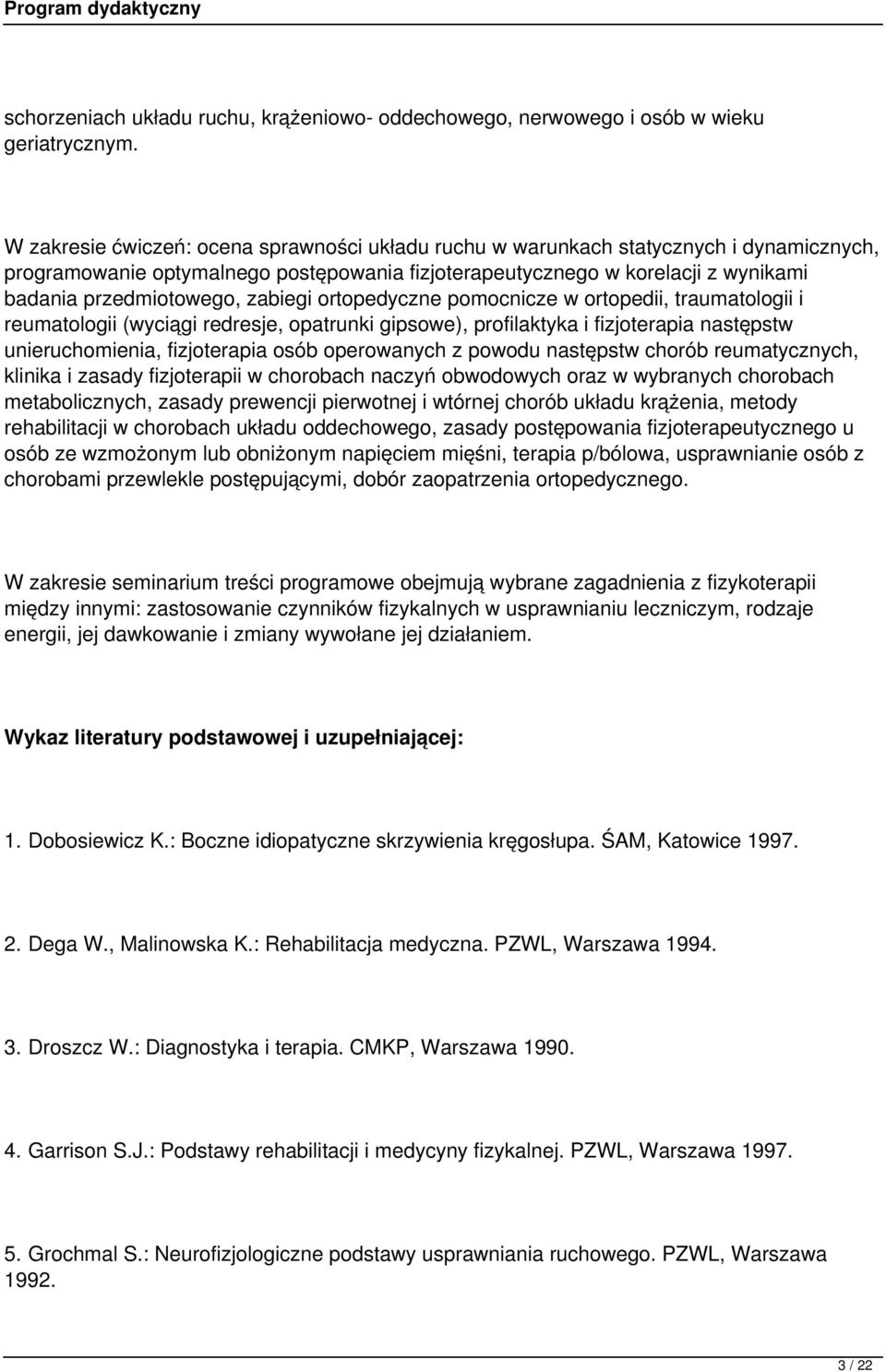 Program dydaktyczny

schorzeniach układu ruchu, krążeniowo- oddechowego, nerwowego i osób w wieku geriatrycznym.

W zakresie ćwiczeń: ocena sprawności układu ruchu w warunkach statycznych i dynamicznych, programowanie optymalnego postępowania fizjoterapeutycznego w korelacji z wynikami badania przedmiotowego, zabiegi ortopedyczne pomocnicze w ortopedii, traumatologii i reumatologii (wyciągi redresje, opatrunki gipsowe), profilaktyka i fizjoterapia następstw unieruchomienia, fizjoterapia osób operowanych z powodu następstw chorób reumatycznych, klinika i zasady fizjoterapii w chorobach naczyń obwodowych oraz w wybranych chorobach metabolicznych, zasady prewencji pierwotnej i wtórnej chorób układu krążenia, metody rehabilitacji w chorobach układu oddechowego, zasady postępowania fizjoterapeutycznego u osób ze wzmożonym lub obniżonym napięciem mięśni, terapia p/bólowa, usprawnianie osób z chorobami przewlekle postępującymi, dobór zaopatrzenia ortopedycznego.

W zakresie seminarium treści programowe obejmują wybrane zagadnienia z fizykoterapii między innymi: zastosowanie czynników fizykalnych w usprawnianiu leczniczym, rodzaje energii, jej dawkowanie i zmiany wywołane jej działaniem.

Wykaz literatury podstawowej i uzupełniającej:

1. Dobosiewicz K.: Boczne idiopatyczne skrzywienia kręgosłupa. ŚAM, Katowice 1997.

2. Dega W., Malinowska K.: Rehabilitacja medyczna. PZWL, Warszawa 1994.

3. Droszcz W.: Diagnostyka i terapia. CMKP, Warszawa 1990.

4. Garrison S.J.: Podstawy rehabilitacji i medycyny fizykalnej. PZWL, Warszawa 1997.

5. Grochmal S.: Neurofizjologiczne podstawy usprawniania ruchowego. PZWL, Warszawa 1992.

3 / 22